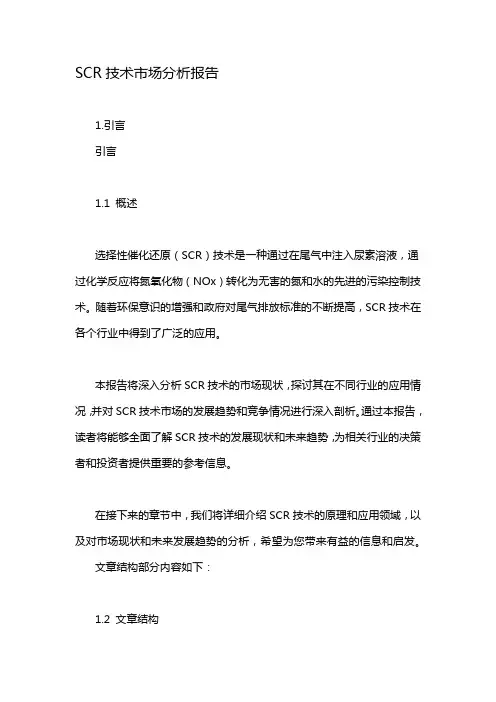 SCR 技术市场分析报告

1.引言
引言

1.1 概述

选择性催化还原（SCR）技术是一种通过在尾气中注入尿素溶液，通过化学反应将氮氧化物（NOx）转化为无害的氮和水的先进的污染控制技术。随着环保意识的增强和政府对尾气排放标准的不断提高，SCR 技术在各个行业中得到了广泛的应用。

本报告将深入分析 SCR 技术的市场现状，探讨其在不同行业的应用情况，并对 SCR 技术市场的发展趋势和竞争情况进行深入剖析。通过本报告，读者将能够全面了解 SCR 技术的发展现状和未来趋势，为相关行业的决策者和投资者提供重要的参考信息。

在接下来的章节中，我们将详细介绍 SCR 技术的原理和应用领域，以及对市场现状和未来发展趋势的分析，希望为您带来有益的信息和启发。
文章结构部分内容如下：

1.2 文章结构